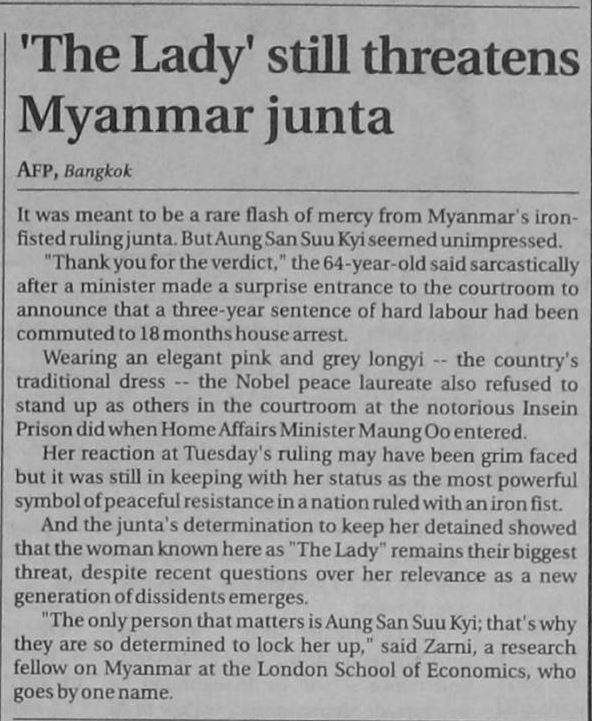 'The Lady' still threatens Myanmar junta

AFP, Bangkok

It was meant to be a rare flash of mercy from Myanmar's iron-fisted ruling junta. But Aung San Suu Kyi seemed unimpressed.

"Thank you for the verdict," the 64-year-old said sarcastically after a minister made a surprise entrance to the courtroom to announce that a three-year sentence of hard labour had been commuted to 18 months house arrest.

Wearing an elegant pink and grey longyi -- the country's traditional dress -- the Nobel peace laureate also refused to stand up as others in the courtroom at the notorious Insein Prison did when Home Affairs Minister Maung Oo entered.

Her reaction at Tuesday's ruling may have been grim faced but it was still in keeping with her status as the most powerful symbol of peaceful resistance in a nation ruled with an iron fist.

And the junta's determination to keep her detained showed that the woman known here as "The Lady" remains their biggest threat, despite recent questions over her relevance as a new generation of dissidents emerges.

"The only person that matters is Aung San Suu Kyi; that's why they are so determined to lock her up," said Zarni, a research fellow on Myanmar at the London School of Economics, who goes by one name.